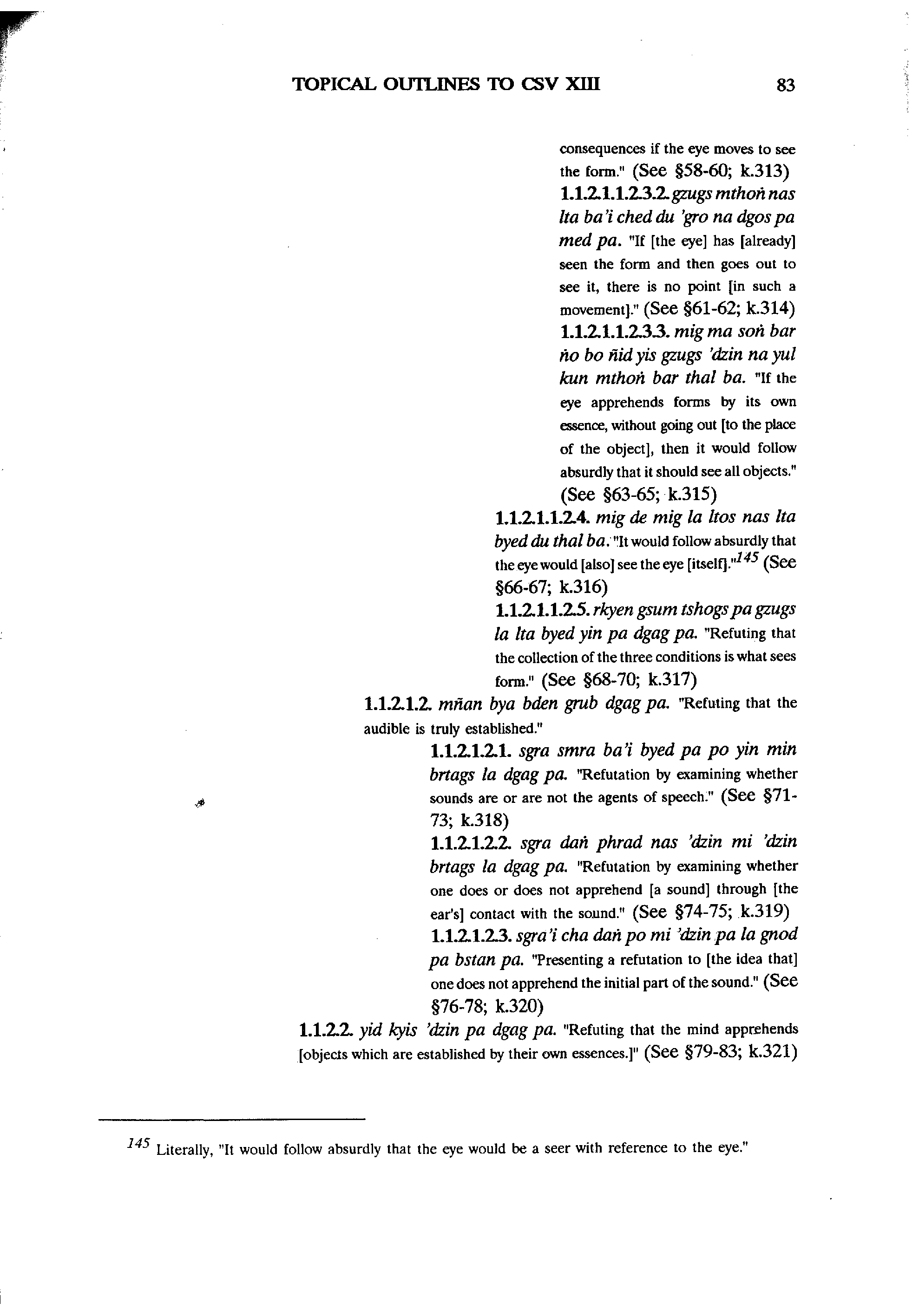 TOPICAL OUTLINES TO CSV XIII

83

consequences if the eye moves to see the form." (See §58-60; k.313)

1.1.2.1.1.2.3.2. gzugs mthoṅ nas lta ba'i ched du 'gro na dgos pa med pa. "If [the eye] has [already] seen the form and then goes out to see it, there is no point [in such a movement]." (See §61-62; k.314)

1.1.2.1.1.2.3.3. mig ma soṅ bar ṅo bo ñid yis gzugs 'dzin na yul kun mthoṅ bar thal ba. "If the eye apprehends forms by its own essence, without going out [to the place of the object], then it would follow absurdly that it should see all objects." (See §63-65; k.315)

1.1.2.1.1.2.4. mig de mig la ltos nas lta byed du thal ba. "It would follow absurdly that the eye would [also] see the eye [itself]."$^{145}$ (See §66-67; k.316)

1.1.2.1.1.2.5. rkyen gsum tshogs pa gzugs la lta byed yin pa dgag pa. "Refuting that the collection of the three conditions is what sees form." (See §68-70; k.317)

1.1.2.1.2. mñan bya bden grub dgag pa. "Refuting that the audible is truly established."

1.1.2.1.2.1. sgra smra ba'i byed pa po yin min brtags la dgag pa. "Refutation by examining whether sounds are or are not the agents of speech." (See §71-73; k.318)

1.1.2.1.2.2. sgra daṅ phrad nas 'dzin mi 'dzin brtags la dgag pa. "Refutation by examining whether one does or does not apprehend [a sound] through [the ear's] contact with the sound." (See §74-75; k.319)

1.1.2.1.2.3. sgra'i cha daṅ po mi 'dzin pa la gnod pa bstan pa. "Presenting a refutation to [the idea that] one does not apprehend the initial part of the sound." (See §76-78; k.320)

1.1.2.2. yid kyis 'dzin pa dgag pa. "Refuting that the mind apprehends [objects which are established by their own essences.]" (See §79-83; k.321)

$^{145}$ Literally, "It would follow absurdly that the eye would be a seer with reference to the eye."